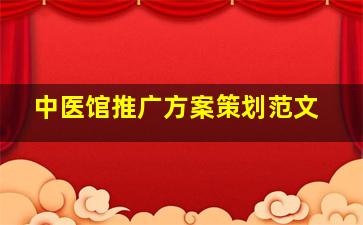 中医馆推广方案策划范文